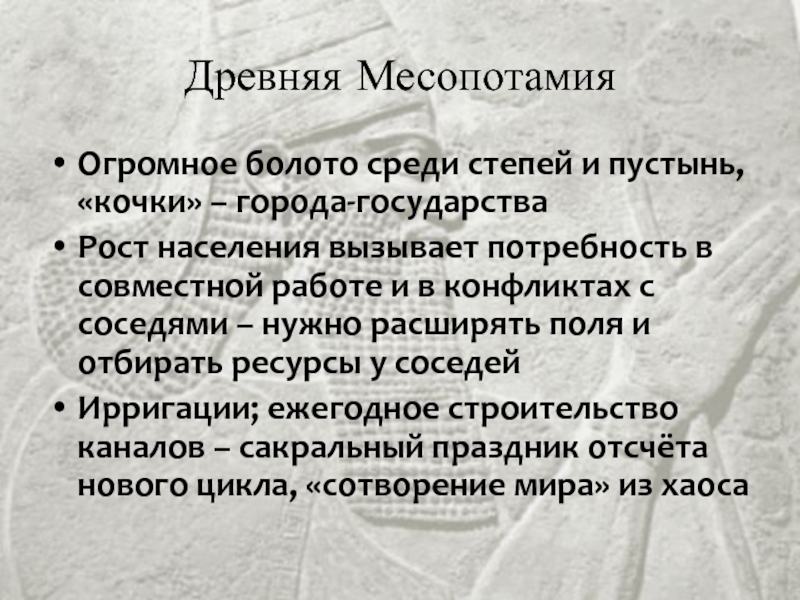 Древняя Месопотамия

• Огромное болото среди степей и пустынь, «кочки» – города-государства
• Рост населения вызывает потребность в совместной работе и в конфликтах с соседями – нужно расширять поля и отбирать ресурсы у соседей
• Ирригации; ежегодное строительство каналов – сакральный праздник отсчёта нового цикла, «сотворение мира» из хаоса